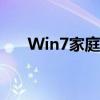 Win7家庭